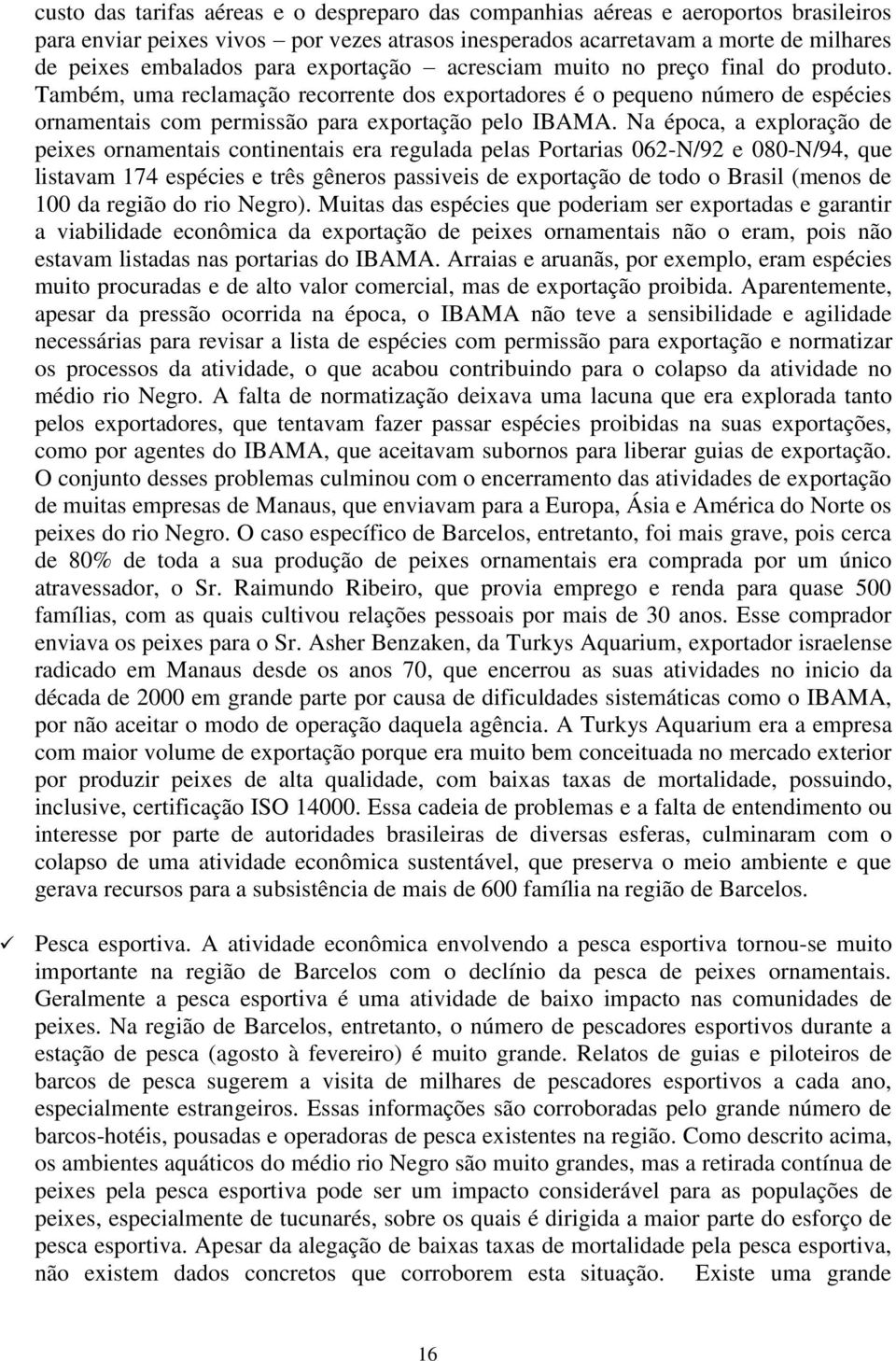 custo das tarifas aéreas e o despreparo das companhias aéreas e aeroportos brasileiros para enviar peixes vivos – por vezes atrasos inesperados acarretavam a morte de milhares de peixes embalados para exportação – acresciam muito no preço final do produto. Também, uma reclamação recorrente dos exportadores é o pequeno número de espécies ornamentais com permissão para exportação pelo IBAMA. Na época, a exploração de peixes ornamentais continentais era regulada pelas Portarias 062-N/92 e 080-N/94, que listavam 174 espécies e três gêneros passiveis de exportação de todo o Brasil (menos de 100 da região do rio Negro). Muitas das espécies que poderiam ser exportadas e garantir a viabilidade econômica da exportação de peixes ornamentais não o eram, pois não estavam listadas nas portarias do IBAMA. Arraias e aruanãs, por exemplo, eram espécies muito procuradas e de alto valor comercial, mas de exportação proibida. Aparentemente, apesar da pressão ocorrida na época, o IBAMA não teve a sensibilidade e agilidade necessárias para revisar a lista de espécies com permissão para exportação e normatizar os processos da atividade, o que acabou contribuindo para o colapso da atividade no médio rio Negro. A falta de normatização deixava uma lacuna que era explorada tanto pelos exportadores, que tentavam fazer passar espécies proibidas na suas exportações, como por agentes do IBAMA, que aceitavam subornos para liberar guias de exportação. O conjunto desses problemas culminou com o encerramento das atividades de exportação de muitas empresas de Manaus, que enviavam para a Europa, Ásia e América do Norte os peixes do rio Negro. O caso específico de Barcelos, entretanto, foi mais grave, pois cerca de 80% de toda a sua produção de peixes ornamentais era comprada por um único atravessador, o Sr. Raimundo Ribeiro, que provia emprego e renda para quase 500 famílias, com as quais cultivou relações pessoais por mais de 30 anos. Esse comprador enviava os peixes para o Sr. Asher Benzaken, da Turkys Aquarium, exportador israelense radicado em Manaus desde os anos 70, que encerrou as suas atividades no inicio da década de 2000 em grande parte por causa de dificuldades sistemáticas como o IBAMA, por não aceitar o modo de operação daquela agência. A Turkys Aquarium era a empresa com maior volume de exportação porque era muito bem conceituada no mercado exterior por produzir peixes de alta qualidade, com baixas taxas de mortalidade, possuindo, inclusive, certificação ISO 14000. Essa cadeia de problemas e a falta de entendimento ou interesse por parte de autoridades brasileiras de diversas esferas, culminaram com o colapso de uma atividade econômica sustentável, que preserva o meio ambiente e que gerava recursos para a subsistência de mais de 600 família na região de Barcelos.

✓ Pesca esportiva. A atividade econômica envolvendo a pesca esportiva tornou-se muito importante na região de Barcelos com o declínio da pesca de peixes ornamentais. Geralmente a pesca esportiva é uma atividade de baixo impacto nas comunidades de peixes. Na região de Barcelos, entretanto, o número de pescadores esportivos durante a estação de pesca (agosto à fevereiro) é muito grande. Relatos de guias e piloteiros de barcos de pesca sugerem a visita de milhares de pescadores esportivos a cada ano, especialmente estrangeiros. Essas informações são corroboradas pelo grande número de barcos-hotéis, pousadas e operadoras de pesca existentes na região. Como descrito acima, os ambientes aquáticos do médio rio Negro são muito grandes, mas a retirada contínua de peixes pela pesca esportiva pode ser um impacto considerável para as populações de peixes, especialmente de tucunarés, sobre os quais é dirigida a maior parte do esforço de pesca esportiva. Apesar da alegação de baixas taxas de mortalidade pela pesca esportiva, não existem dados concretos que corroborem esta situação. Existe uma grande

16